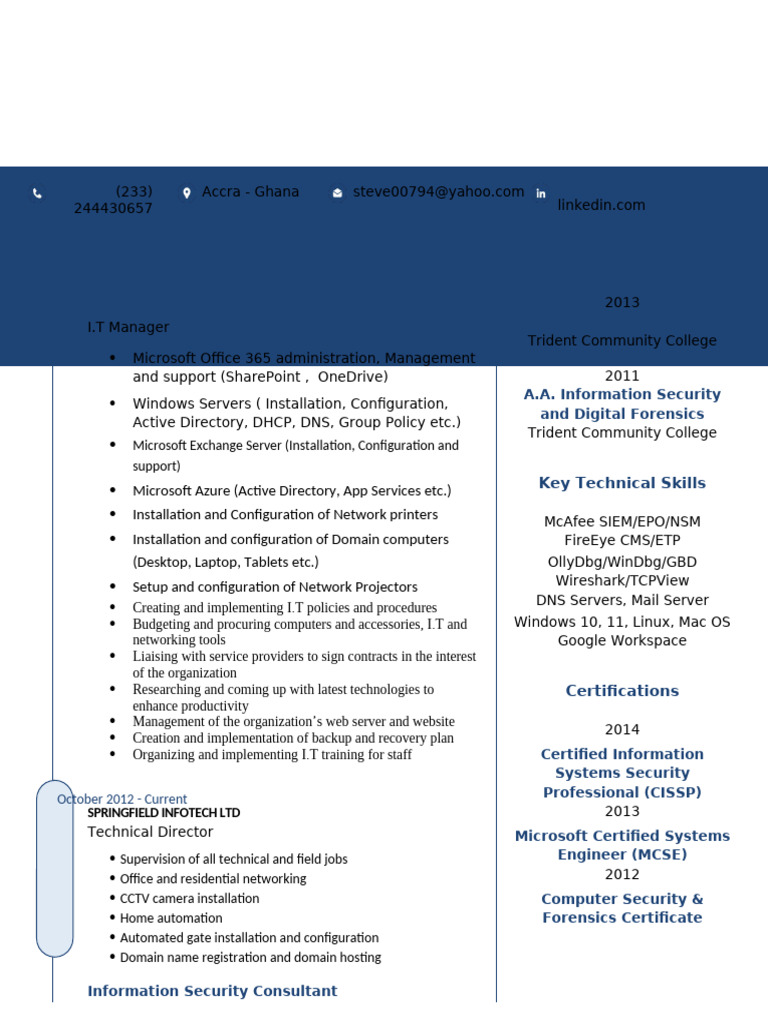 (233) 244430657

Accra - Ghana

steve00794@yahoo.com

linkedin.com

I.T Manager

- Microsoft Office 365 administration, Management and support (SharePoint , OneDrive)
- Windows Servers ( Installation, Configuration, Active Directory, DHCP, DNS, Group Policy etc.)
- Microsoft Exchange Server (Installation, Configuration and support)
- Microsoft Azure (Active Directory, App Services etc.)
- Installation and Configuration of Network printers
- Installation and configuration of Domain computers (Desktop, Laptop, Tablets etc.)
- Setup and configuration of Network Projectors
- Creating and implementing I.T policies and procedures
- Budgeting and procuring computers and accessories, I.T and networking tools
- Liaising with service providers to sign contracts in the interest of the organization
- Researching and coming up with latest technologies to enhance productivity
- Management of the organization's web server and website
- Creation and implementation of backup and recovery plan
- Organizing and implementing I.T training for staff

October 2012 - Current
SPRINGFIELD INFOTECH LTD
Technical Director

- Supervision of all technical and field jobs
- Office and residential networking
- CCTV camera installation
- Home automation
- Automated gate installation and configuration
- Domain name registration and domain hosting

Information Security Consultant

2013

Trident Community College

2011
A.A. Information Security and Digital Forensics
Trident Community College

Key Technical Skills

McAfee SIEM/EPO/NSM
FireEye CMS/ETP
OllyDbg/WinDbg/GBD
Wireshark/TCPView
DNS Servers, Mail Server
Windows 10, 11, Linux, Mac OS
Google Workspace

Certifications

2014
Certified Information Systems Security Professional (CISSP)
2013
Microsoft Certified Systems Engineer (MCSE)
2012
Computer Security & Forensics Certificate